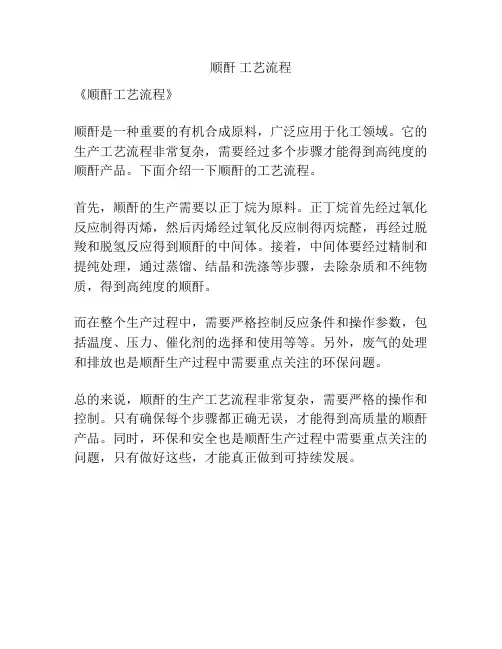 顺酐 工艺流程

《顺酐工艺流程》

顺酐是一种重要的有机合成原料，广泛应用于化工领域。它的生产工艺流程非常复杂，需要经过多个步骤才能得到高纯度的顺酐产品。下面介绍一下顺酐的工艺流程。

首先，顺酐的生产需要以正丁烷为原料。正丁烷首先经过氧化反应制得丙烯，然后丙烯经过氧化反应制得丙烷醛，再经过脱羧和脱氢反应得到顺酐的中间体。接着，中间体要经过精制和提纯处理，通过蒸馏、结晶和洗涤等步骤，去除杂质和不纯物质，得到高纯度的顺酐。

而在整个生产过程中，需要严格控制反应条件和操作参数，包括温度、压力、催化剂的选择和使用等等。另外，废气的处理和排放也是顺酐生产过程中需要重点关注的环保问题。

总的来说，顺酐的生产工艺流程非常复杂，需要严格的操作和控制。只有确保每个步骤都正确无误，才能得到高质量的顺酐产品。同时，环保和安全也是顺酐生产过程中需要重点关注的问题，只有做好这些，才能真正做到可持续发展。